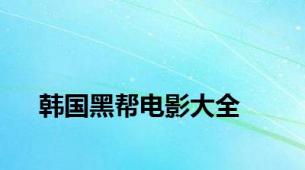 韩国黑帮电影大全